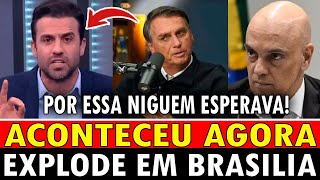 POR ESSA NIGUEM ESPERAVA!

ACONTECEU AGORA

EXPLODE EM BRASILIA